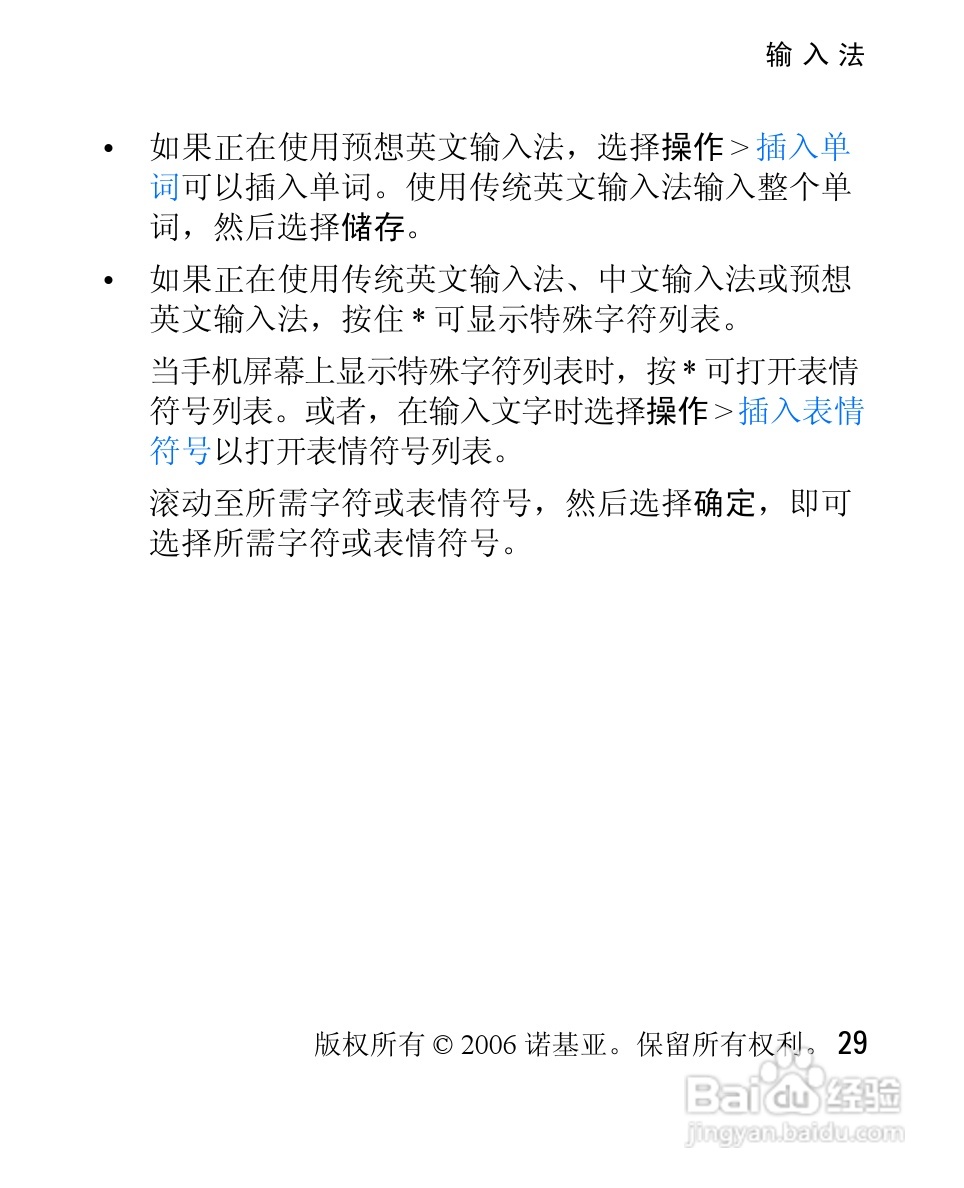 输 入 法

• 如果正在使用预想英文输入法，选择操作 > 插入单词可以插入单词。使用传统英文输入法输入整个单词，然后选择储存。

• 如果正在使用传统英文输入法、中文输入法或预想英文输入法，按住 * 可显示特殊字符列表。

当手机屏幕上显示特殊字符列表时，按 * 可打开表情符号列表。或者，在输入文字时选择操作 > 插入表情符号以打开表情符号列表。

滚动至所需字符或表情符号，然后选择确定，即可选择所需字符或表情符号。

版权所有 © 2006 诺基亚。保留所有权利。 29

Baidu 经验
jingyan.baidu.com